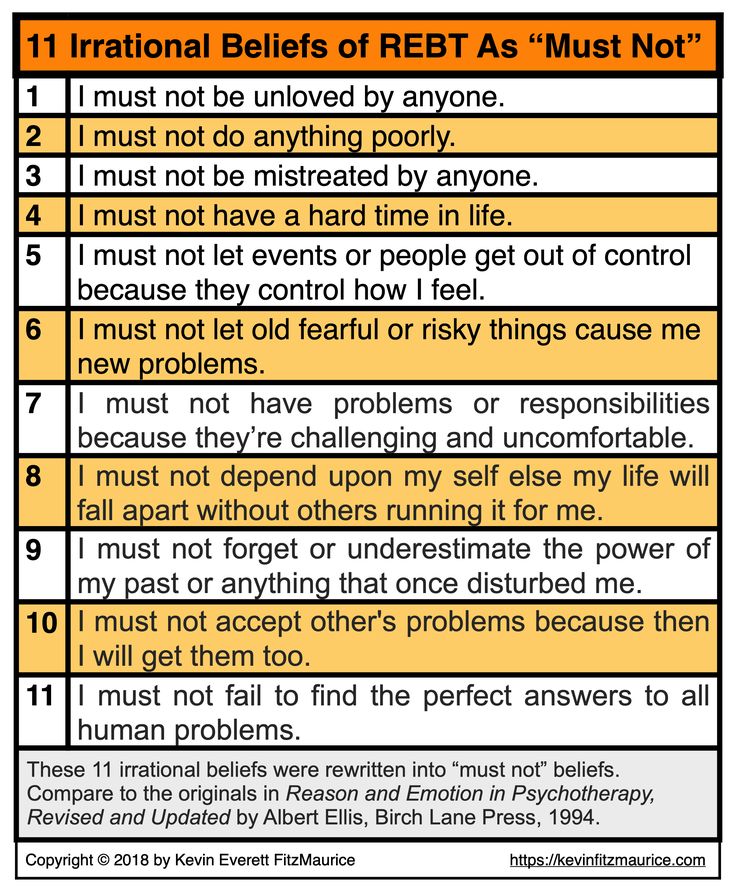 11 Irrational Beliefs of REBT As “Must Not”

| | |
|---|---|
| 1 | I must not be unloved by anyone. |
| 2 | I must not do anything poorly. |
| 3 | I must not be mistreated by anyone. |
| 4 | I must not have a hard time in life. |
| 5 | I must not let events or people get out of control because they control how I feel. |
| 6 | I must not let old fearful or risky things cause me new problems. |
| 7 | I must not have problems or responsibilities because they’re challenging and uncomfortable. |
| 8 | I must not depend upon my self else my life will fall apart without others running it for me. |
| 9 | I must not forget or underestimate the power of my past or anything that once disturbed me. |
| 10 | I must not accept other's problems because then I will get them too. |
| 11 | I must not fail to find the perfect answers to all human problems. |

These 11 irrational beliefs were rewritten into “must not” beliefs. Compare to the originals in Reason and Emotion in Psychotherapy, Revised and Updated by Albert Ellis, Birch Lane Press, 1994.

Copyright © 2018 by Kevin Everett FitzMaurice https://kevinfitzmaurice.com